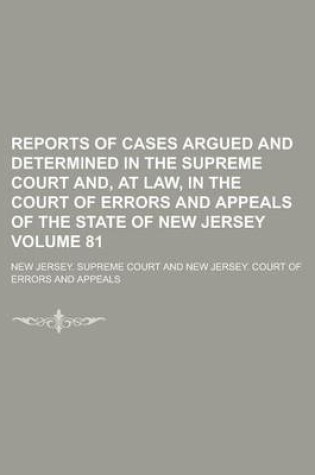 REPORTS OF CASES ARGUED AND DETERMINED IN THE SUPREME COURT AND, AT LAW, IN THE COURT OF ERRORS AND APPEALS OF THE STATE OF NEW JERSEY VOLUME 81

NEW JERSEY. SUPREME COURT AND NEW JERSEY. COURT OF ERRORS AND APPEALS